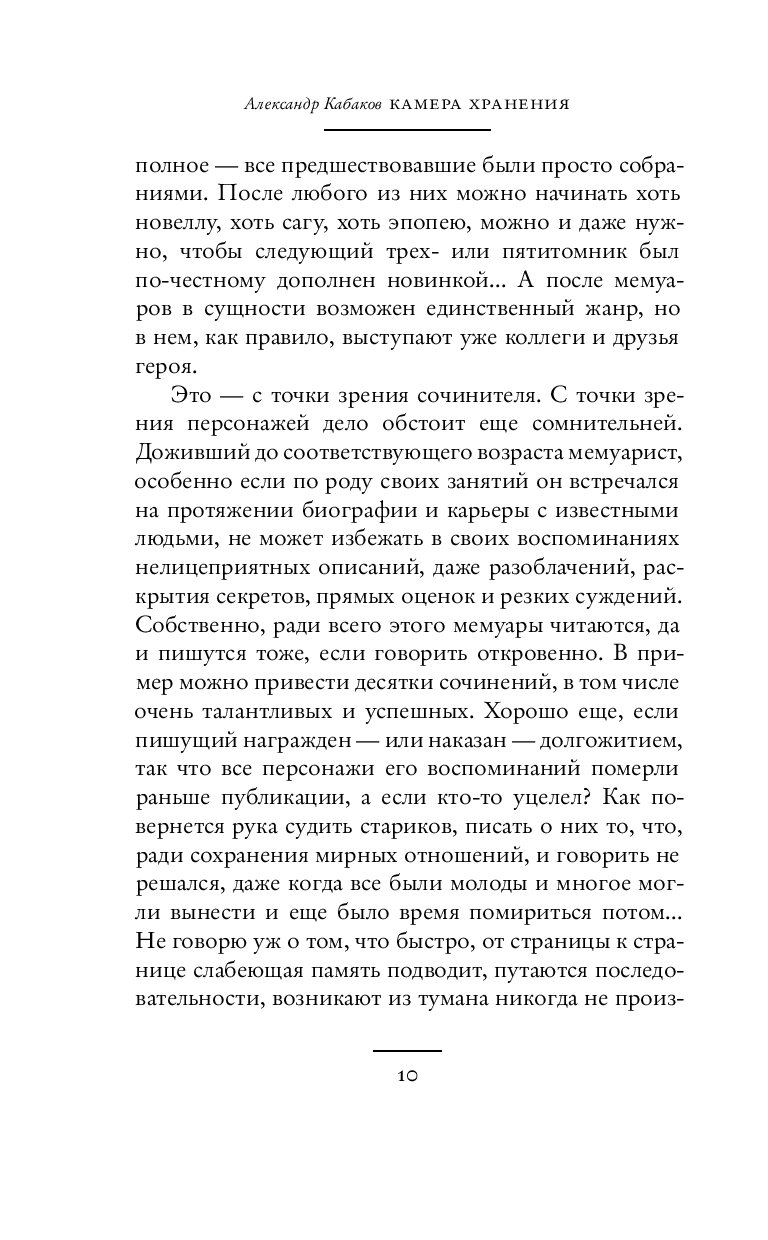 Александр Кабаков КАМЕРА ХРАНЕНИЯ

полное — все предшествовавшие были просто собраниями. После любого из них можно начинать хоть новеллу, хоть сагу, хоть эпопею, можно и даже нужно, чтобы следующий трех- или пятитомник был по-честному дополнен новинкой... А после мемуаров в сущности возможен единственный жанр, но в нем, как правило, выступают уже коллеги и друзья героя.

Это — с точки зрения сочинителя. С точки зрения персонажей дело обстоит еще сомнительней. Доживший до соответствующего возраста мемуарист, особенно если по роду своих занятий он встречался на протяжении биографии и карьеры с известными людьми, не может избежать в своих воспоминаниях нелицеприятных описаний, даже разоблачений, раскрытия секретов, прямых оценок и резких суждений. Собственно, ради всего этого мемуары читаются, да и пишутся тоже, если говорить откровенно. В пример можно привести десятки сочинений, в том числе очень талантливых и успешных. Хорошо еще, если пишущий награжден — или наказан — долгожитием, так что все персонажи его воспоминаний померли раньше публикации, а если кто-то уцелел? Как повернется рука судить стариков, писать о них то, что, ради сохранения мирных отношений, и говорить не решался, даже когда все были молоды и многое могли вынести и еще было время помириться потом... Не говорю уж о том, что быстро, от страницы к странице слабеющая память подводит, путаются последовательности, возникают из тумана никогда не произ-

10